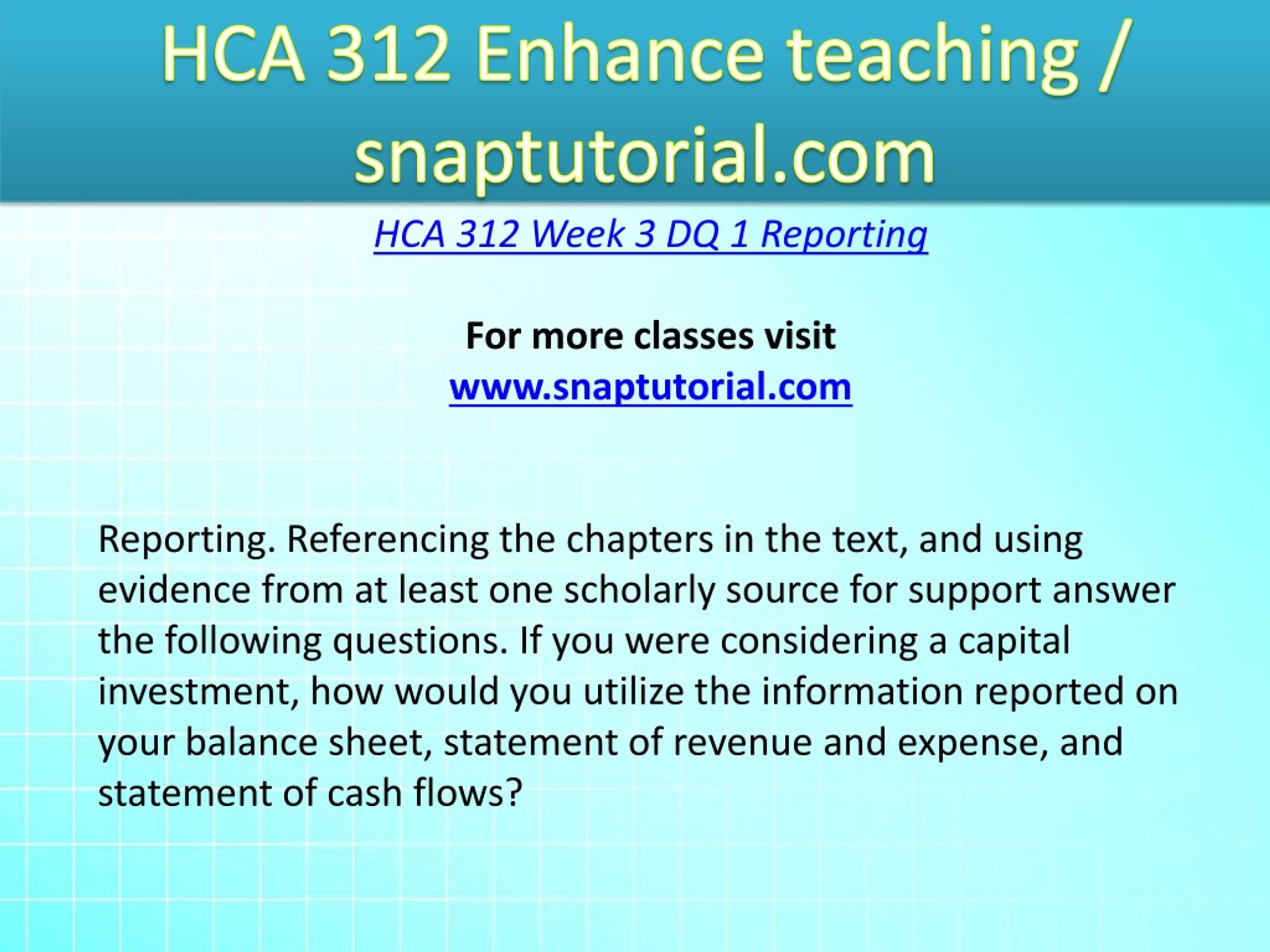 HCA 312 Enhance teaching / snaptutorial.com

HCA 312 Week 3 DQ 1 Reporting

For more classes visit
www.snaptutorial.com

Reporting. Referencing the chapters in the text, and using evidence from at least one scholarly source for support answer the following questions. If you were considering a capital investment, how would you utilize the information reported on your balance sheet, statement of revenue and expense, and statement of cash flows?